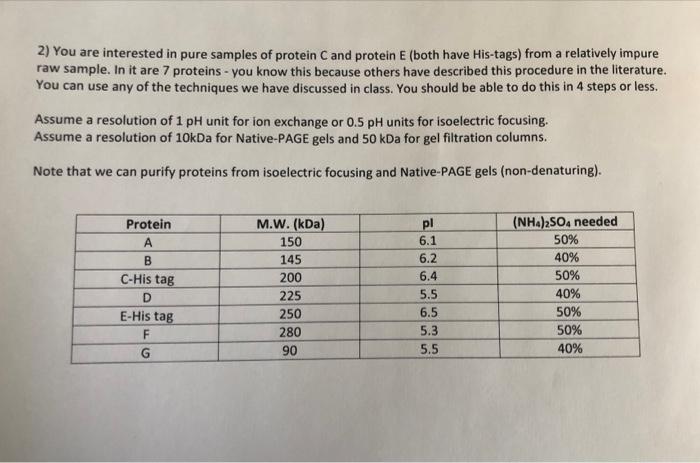 2) You are interested in pure samples of protein C and protein E (both have His-tags) from a relatively impure raw sample. In it are 7 proteins - you know this because others have described this procedure in the literature. You can use any of the techniques we have discussed in class. You should be able to do this in 4 steps or less.

Assume a resolution of 1 pH unit for ion exchange or 0.5 pH units for isoelectric focusing.
Assume a resolution of 10kDa for Native-PAGE gels and 50 kDa for gel filtration columns.

Note that we can purify proteins from isoelectric focusing and Native-PAGE gels (non-denaturing).

| Protein | M.W. (kDa) | pI | $(NH_4)_2SO_4$ needed |
|---|---|---|---|
| A | 150 | 6.1 | 50% |
| B | 145 | 6.2 | 40% |
| C-His tag | 200 | 6.4 | 50% |
| D | 225 | 5.5 | 40% |
| E-His tag | 250 | 6.5 | 50% |
| F | 280 | 5.3 | 50% |
| G | 90 | 5.5 | 40% |